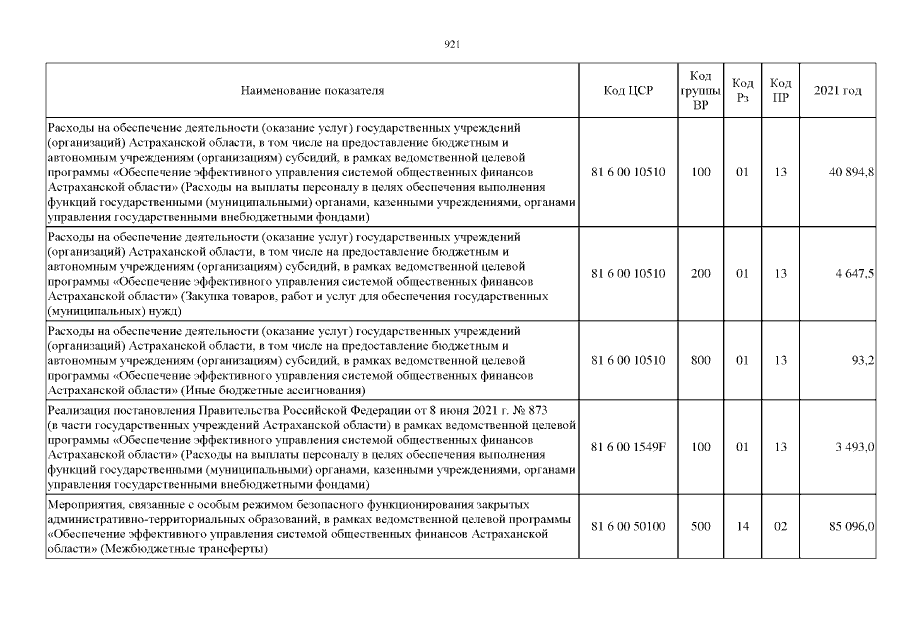 921

| Наименование показателя | Код ЦСР | Код группы ВР | Код Рз | Код ПР | 2021 год |
|---|---|---|---|---|---|
| Расходы на обеспечение деятельности (оказание услуг) государственных учреждений (организаций) Астраханской области, в том числе на предоставление бюджетным и автономным учреждениям (организациям) субсидий, в рамках ведомственной целевой программы «Обеспечение эффективного управления системой общественных финансов Астраханской области» (Расходы на выплаты персоналу в целях обеспечения выполнения функций государственными (муниципальными) органами, казенными учреждениями, органами управления государственными внебюджетными фондами) | 81 6 00 10510 | 100 | 01 | 13 | 40 894,8 |
| Расходы на обеспечение деятельности (оказание услуг) государственных учреждений (организаций) Астраханской области, в том числе на предоставление бюджетным и автономным учреждениям (организациям) субсидий, в рамках ведомственной целевой программы «Обеспечение эффективного управления системой общественных финансов Астраханской области» (Закупка товаров, работ и услуг для обеспечения государственных (муниципальных) нужд) | 81 6 00 10510 | 200 | 01 | 13 | 4 647,5 |
| Расходы на обеспечение деятельности (оказание услуг) государственных учреждений (организаций) Астраханской области, в том числе на предоставление бюджетным и автономным учреждениям (организациям) субсидий, в рамках ведомственной целевой программы «Обеспечение эффективного управления системой общественных финансов Астраханской области» (Иные бюджетные ассигнования) | 81 6 00 10510 | 800 | 01 | 13 | 93,2 |
| Реализация постановления Правительства Российской Федерации от 8 июня 2021 г. № 873 (в части государственных учреждений Астраханской области) в рамках ведомственной целевой программы «Обеспечение эффективного управления системой общественных финансов Астраханской области» (Расходы на выплаты персоналу в целях обеспечения выполнения функций государственными (муниципальными) органами, казенными учреждениями, органами управления государственными внебюджетными фондами) | 81 6 00 1549F | 100 | 01 | 13 | 3 493,0 |
| Мероприятия, связанные с особым режимом безопасного функционирования закрытых административно-территориальных образований, в рамках ведомственной целевой программы «Обеспечение эффективного управления системой общественных финансов Астраханской области» (Межбюджетные трансферты) | 81 6 00 50100 | 500 | 14 | 02 | 85 096,0 |